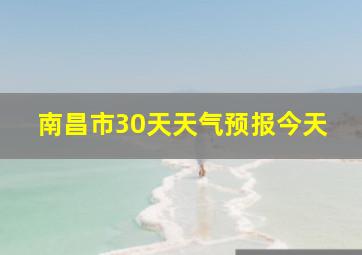 南昌市30天天气预报今天